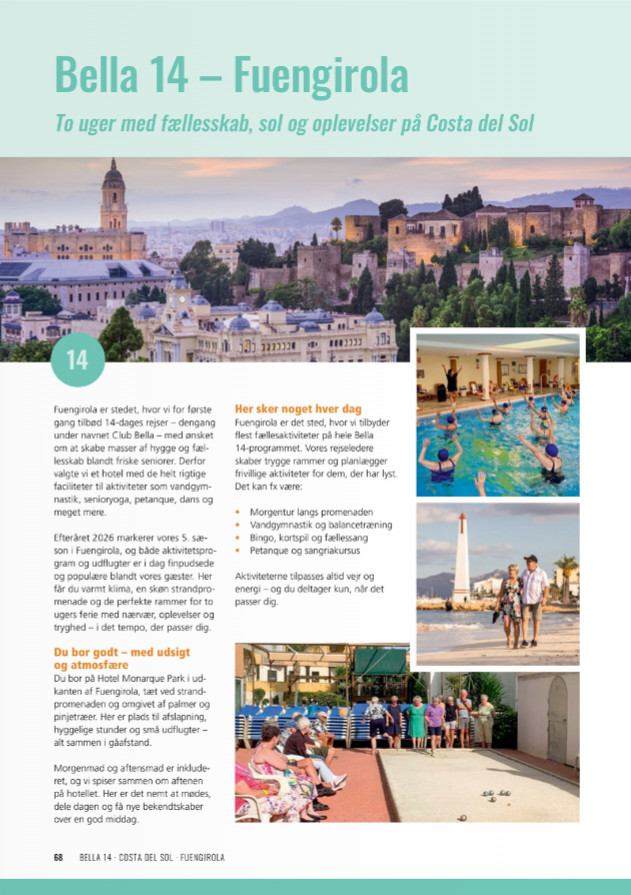 Bella 14 – Fuengirola

To uger med fællesskab, sol og oplevelser på Costa del Sol

14

Fuengirola er stedet, hvor vi for første gang tilbød 14-dages rejser – dengang under navnet Club Bella – med ønsket om at skabe masser af hygge og fællesskab blandt friske seniorer. Derfor valgte vi et hotel med de helt rigtige faciliteter til aktiviteter som vandgymnastik, senioryoga, petanque, dans og meget mere.

Efteråret 2026 markerer vores 5. sæson i Fuengirola, og både aktivitetsprogram og udflugter er i dag finpudsede og populære blandt vores gæster. Her får du varmt klima, en skøn strandpromenade og de perfekte rammer for to ugers ferie med nærvær, oplevelser og tryghed – i det tempo, der passer dig.

Du bor godt – med udsigt og atmosfære

Du bor på Hotel Monarque Park i udkanten af Fuengirola, tæt ved strandpromenaden og omgivet af palmer og pinjetræer. Her er plads til afslapning, hyggelige stunder og små udflugter – alt sammen i gåafstand.

Morgenmad og aftensmad er inkluderet, og vi spiser sammen om aftenen på hotellet. Her er det nemt at mødes, dele dagen og få nye bekendtskaber over en god middag.

Her sker noget hver dag

Fuengirola er det sted, hvor vi tilbyder flest fællesaktiviteter på hele Bella 14-programmet. Vores rejseledere skaber trygge rammer og planlægger frivillige aktiviteter for dem, der har lyst. Det kan fx være:

• Morgentur langs promenaden
• Vandgymnastik og balancetræning
• Bingo, kortspil og fællessang
• Petanque og sangriakursus

Aktiviteterne tilpasses altid vejr og energi – og du deltager kun, når det passer dig.

68 BELLA 14 · COSTA DEL SOL · FUENGIROLA